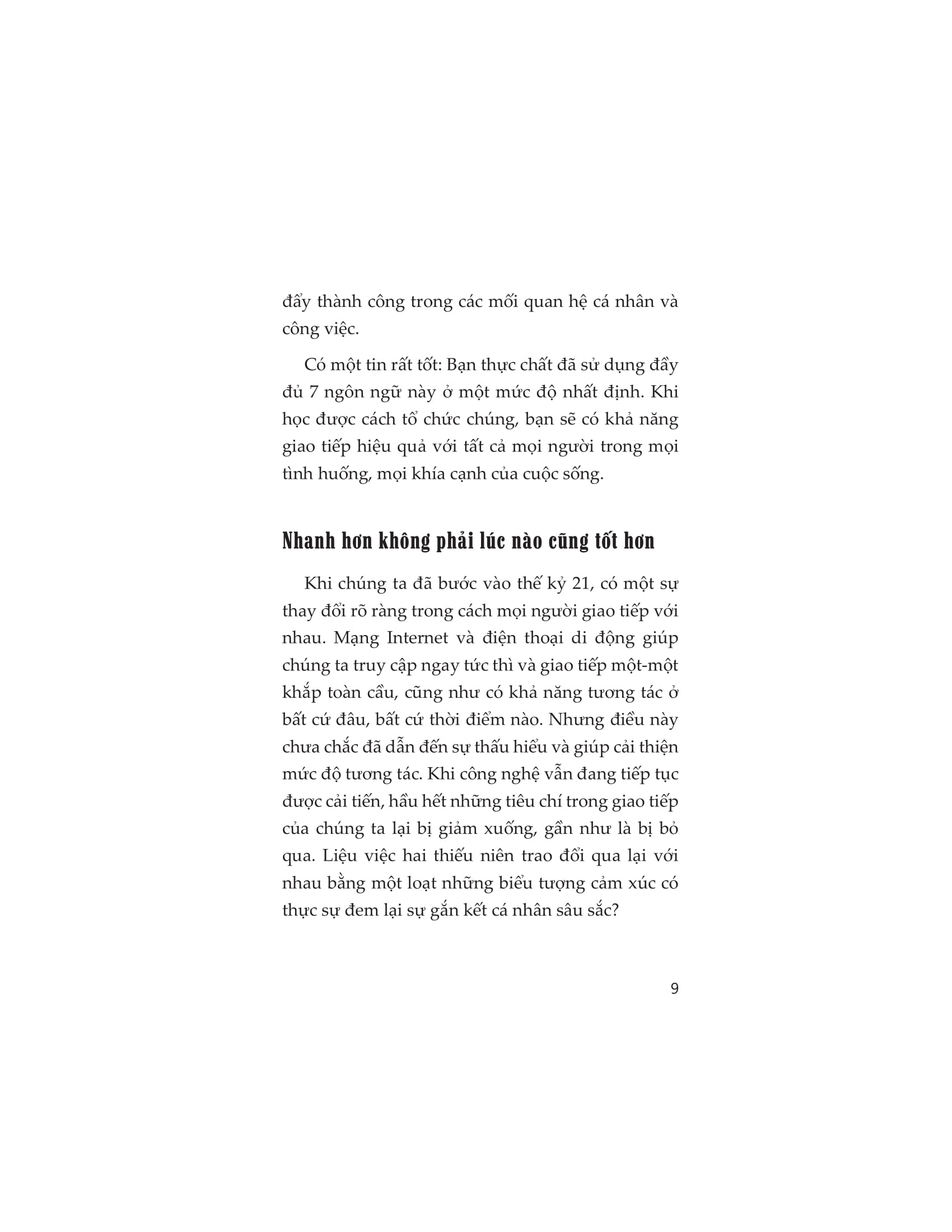 đẩy thành công trong các mối quan hệ cá nhân và công việc.

Có một tin rất tốt: Bạn thực chất đã sử dụng đầy đủ 7 ngôn ngữ này ở một mức độ nhất định. Khi học được cách tổ chức chúng, bạn sẽ có khả năng giao tiếp hiệu quả với tất cả mọi người trong mọi tình huống, mọi khía cạnh của cuộc sống.

Nhanh hơn không phải lúc nào cũng tốt hơn

Khi chúng ta đã bước vào thế kỷ 21, có một sự thay đổi rõ ràng trong cách mọi người giao tiếp với nhau. Mạng Internet và điện thoại di động giúp chúng ta truy cập ngay tức thì và giao tiếp một-một khắp toàn cầu, cũng như có khả năng tương tác ở bất cứ đâu, bất cứ thời điểm nào. Nhưng điều này chưa chắc đã dẫn đến sự thấu hiểu và giúp cải thiện mức độ tương tác. Khi công nghệ vẫn đang tiếp tục được cải tiến, hầu hết những tiêu chí trong giao tiếp của chúng ta lại bị giảm xuống, gần như là bị bỏ qua. Liệu việc hai thiếu niên trao đổi qua lại với nhau bằng một loạt những biểu tượng cảm xúc có thực sự đem lại sự gắn kết cá nhân sâu sắc?

9